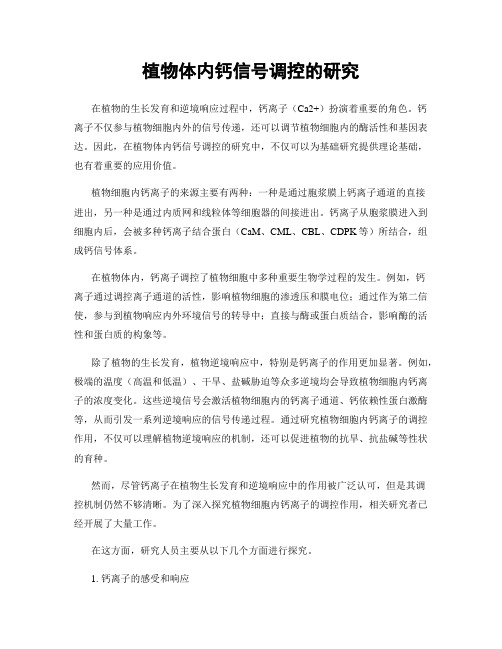 植物体内钙信号调控的研究

在植物的生长发育和逆境响应过程中，钙离子（Ca2+）扮演着重要的角色。钙离子不仅参与植物细胞内外的信号传递，还可以调节植物细胞内的酶活性和基因表达。因此，在植物体内钙信号调控的研究中，不仅可以为基础研究提供理论基础，也有着重要的应用价值。

植物细胞内钙离子的来源主要有两种：一种是通过胞浆膜上钙离子通道的直接进出，另一种是通过内质网和线粒体等细胞器的间接进出。钙离子从胞浆膜进入到细胞内后，会被多种钙离子结合蛋白（CaM、CML、CBL、CDPK等）所结合，组成钙信号体系。

在植物体内，钙离子调控了植物细胞中多种重要生物学过程的发生。例如，钙离子通过调控离子通道的活性，影响植物细胞的渗透压和膜电位；通过作为第二信使，参与到植物响应内外环境信号的转导中；直接与酶或蛋白质结合，影响酶的活性和蛋白质的构象等。

除了植物的生长发育，植物逆境响应中，特别是钙离子的作用更加显著。例如，极端的温度（高温和低温）、干旱、盐碱胁迫等众多逆境均会导致植物细胞内钙离子的浓度变化。这些逆境信号会激活植物细胞内的钙离子通道、钙依赖性蛋白激酶等，从而引发一系列逆境响应的信号传递过程。通过研究植物细胞内钙离子的调控作用，不仅可以理解植物逆境响应的机制，还可以促进植物的抗旱、抗盐碱等性状的育种。

然而，尽管钙离子在植物生长发育和逆境响应中的作用被广泛认可，但是其调控机制仍然不够清晰。为了深入探究植物细胞内钙离子的调控作用，相关研究者已经开展了大量工作。

在这方面，研究人员主要从以下几个方面进行探究。

1. 钙离子的感受和响应